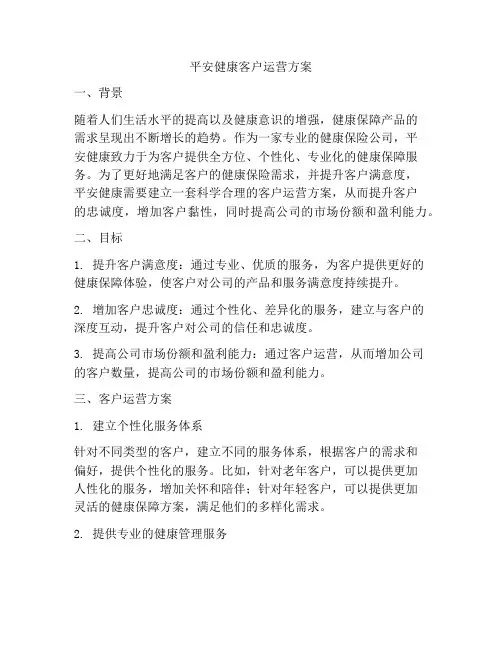 平安健康客户运营方案

一、背景

随着人们生活水平的提高以及健康意识的增强，健康保障产品的需求呈现出不断增长的趋势。作为一家专业的健康保险公司，平安健康致力于为客户提供全方位、个性化、专业化的健康保障服务。为了更好地满足客户的健康保险需求，并提升客户满意度，平安健康需要建立一套科学合理的客户运营方案，从而提升客户的忠诚度，增加客户黏性，同时提高公司的市场份额和盈利能力。

二、目标

1. 提升客户满意度：通过专业、优质的服务，为客户提供更好的健康保障体验，使客户对公司的产品和服务满意度持续提升。

2. 增加客户忠诚度：通过个性化、差异化的服务，建立与客户的深度互动，提升客户对公司的信任和忠诚度。

3. 提高公司市场份额和盈利能力：通过客户运营，从而增加公司的客户数量，提高公司的市场份额和盈利能力。

三、客户运营方案

1. 建立个性化服务体系

针对不同类型的客户，建立不同的服务体系，根据客户的需求和偏好，提供个性化的服务。比如，针对老年客户，可以提供更加人性化的服务，增加关怀和陪伴；针对年轻客户，可以提供更加灵活的健康保障方案，满足他们的多样化需求。

2. 提供专业的健康管理服务